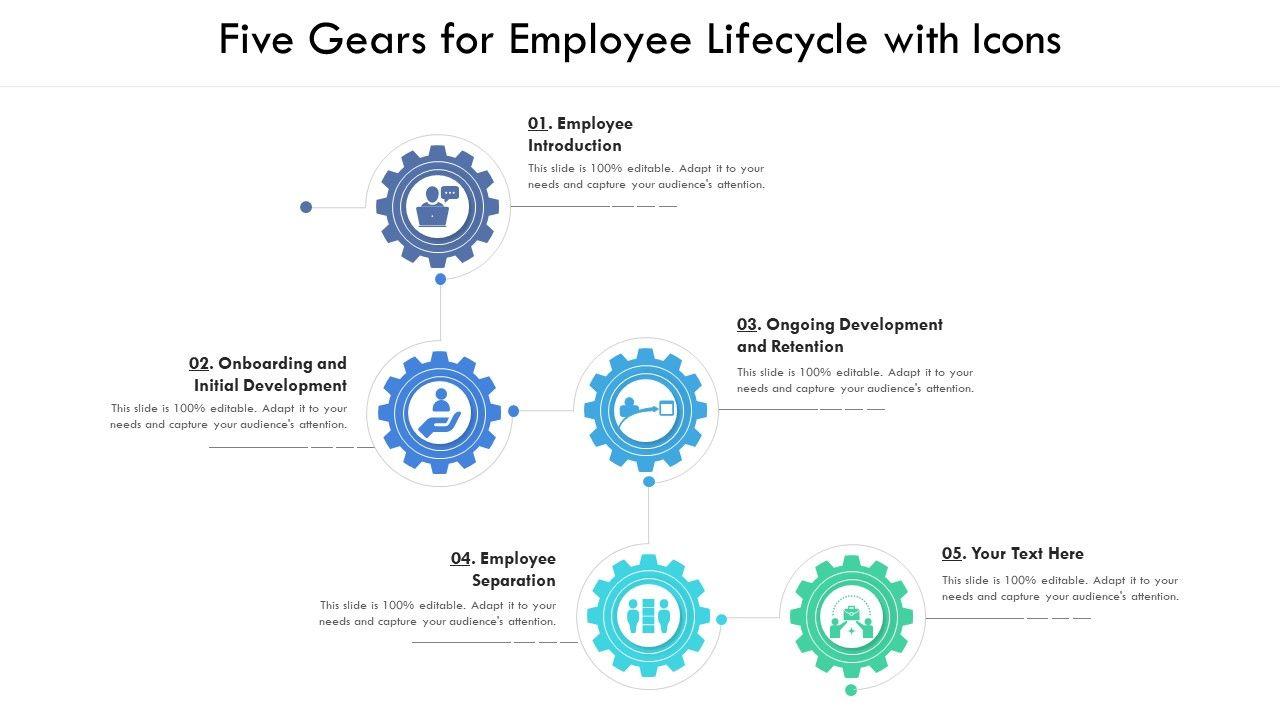 Five Gears for Employee Lifecycle with Icons

01. Employee Introduction

This slide is 100% editable. Adapt it to your needs and capture your audience's attention.

02. Onboarding and Initial Development

This slide is 100% editable. Adapt it to your needs and capture your audience's attention.

03. Ongoing Development and Retention

This slide is 100% editable. Adapt it to your needs and capture your audience's attention.

04. Employee Separation

This slide is 100% editable. Adapt it to your needs and capture your audience's attention.

05. Your Text Here

This slide is 100% editable. Adapt it to your needs and capture your audience's attention.